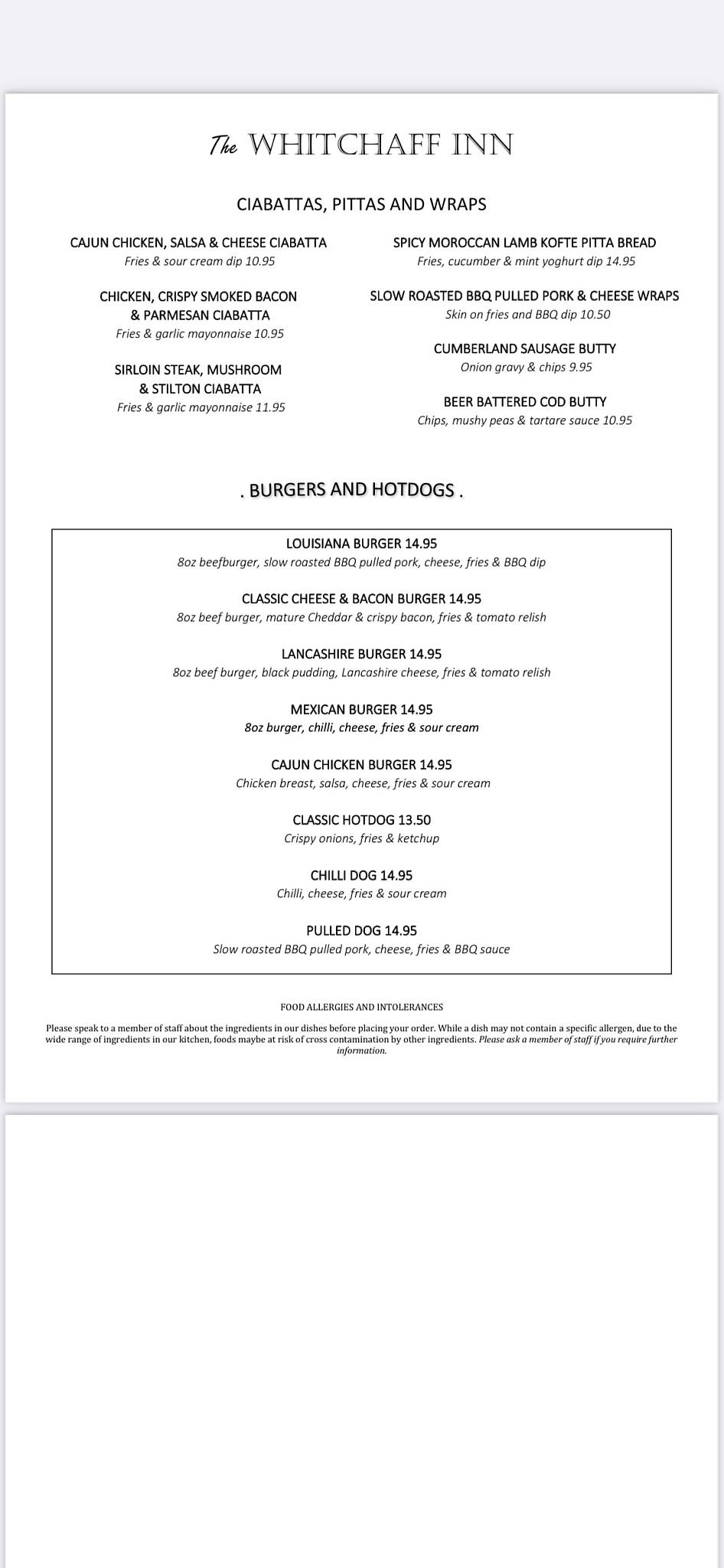 The WHITCHAFF INN

CIABATTAS, PITTAS AND WRAPS

CAJUN CHICKEN, SALSA & CHEESE CIABATTA
Fries & sour cream dip 10.95

CHICKEN, CRISPY SMOKED BACON & PARMESAN CIABATTA
Fries & garlic mayonnaise 10.95

SIRLOIN STEAK, MUSHROOM & STILTON CIABATTA
Fries & garlic mayonnaise 11.95

SPICY MOROCCAN LAMB KOFTE PITTA BREAD
Fries, cucumber & mint yoghurt dip 14.95

SLOW ROASTED BBQ PULLED PORK & CHEESE WRAPS
Skin on fries and BBQ dip 10.50

CUMBERLAND SAUSAGE BUTTY
Onion gravy & chips 9.95

BEER BATTERED COD BUTTY
Chips, mushy peas & tartare sauce 10.95

. BURGERS AND HOTDOGS .

LOUISIANA BURGER 14.95
8oz beefburger, slow roasted BBQ pulled pork, cheese, fries & BBQ dip

CLASSIC CHEESE & BACON BURGER 14.95
8oz beef burger, mature Cheddar & crispy bacon, fries & tomato relish

LANCASHIRE BURGER 14.95
8oz beef burger, black pudding, Lancashire cheese, fries & tomato relish

MEXICAN BURGER 14.95
8oz burger, chilli, cheese, fries & sour cream

CAJUN CHICKEN BURGER 14.95
Chicken breast, salsa, cheese, fries & sour cream

CLASSIC HOTDOG 13.50
Crispy onions, fries & ketchup

CHILLI DOG 14.95
Chilli, cheese, fries & sour cream

PULLED DOG 14.95
Slow roasted BBQ pulled pork, cheese, fries & BBQ sauce

FOOD ALLERGIES AND INTOLERANCES

Please speak to a member of staff about the ingredients in our dishes before placing your order. While a dish may not contain a specific allergen, due to the wide range of ingredients in our kitchen, foods maybe at risk of cross contamination by other ingredients. Please ask a member of staff if you require further information.